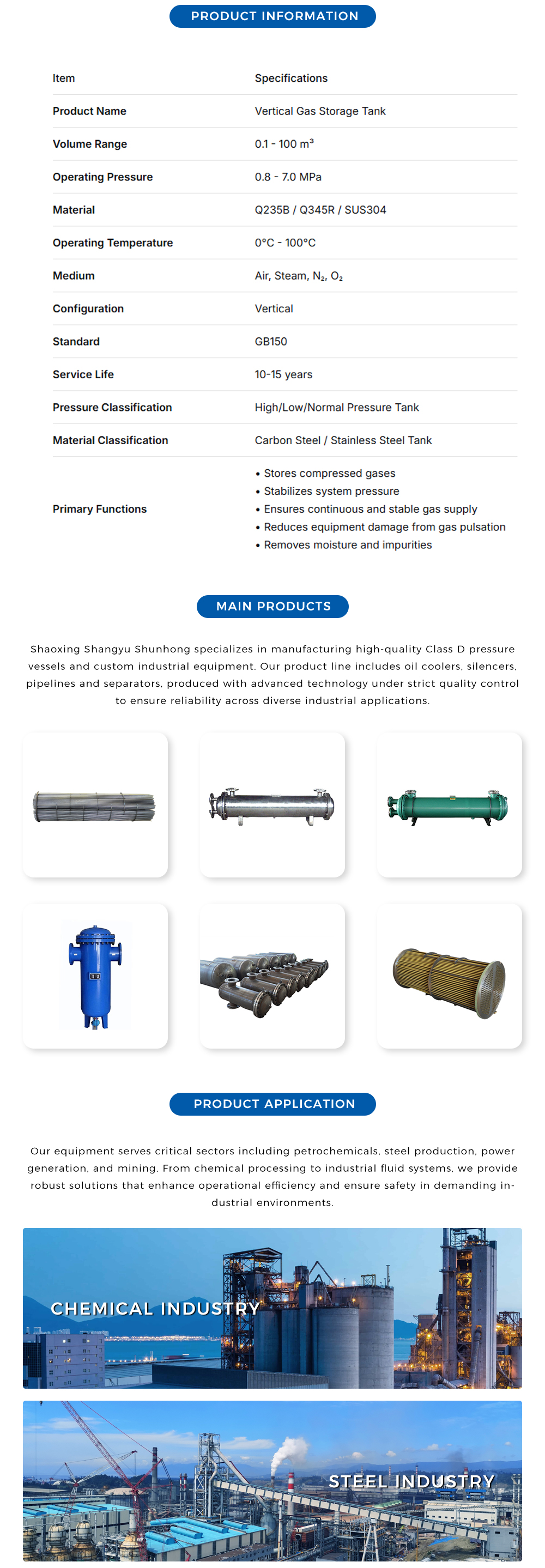 PRODUCT INFORMATION

| Item | Specifications |
|---|---|
| Product Name | Vertical Gas Storage Tank |
| Volume Range | 0.1 - 100 m³ |
| Operating Pressure | 0.8 - 7.0 MPa |
| Material | Q235B / Q345R / SUS304 |
| Operating Temperature | 0°C - 100°C |
| Medium | Air, Steam, $N_2$, $O_2$ |
| Configuration | Vertical |
| Standard | GB150 |
| Service Life | 10-15 years |
| Pressure Classification | High/Low/Normal Pressure Tank |
| Material Classification | Carbon Steel / Stainless Steel Tank |
| Primary Functions | • Stores compressed gases • Stabilizes system pressure • Ensures continuous and stable gas supply • Reduces equipment damage from gas pulsation • Removes moisture and impurities |

MAIN PRODUCTS

Shaoxing Shangyu Shunhong specializes in manufacturing high-quality Class D pressure vessels and custom industrial equipment. Our product line includes oil coolers, silencers, pipelines and separators, produced with advanced technology under strict quality control to ensure reliability across diverse industrial applications.

PRODUCT APPLICATION

Our equipment serves critical sectors including petrochemicals, steel production, power generation, and mining. From chemical processing to industrial fluid systems, we provide robust solutions that enhance operational efficiency and ensure safety in demanding industrial environments.

CHEMICAL INDUSTRY

STEEL INDUSTRY